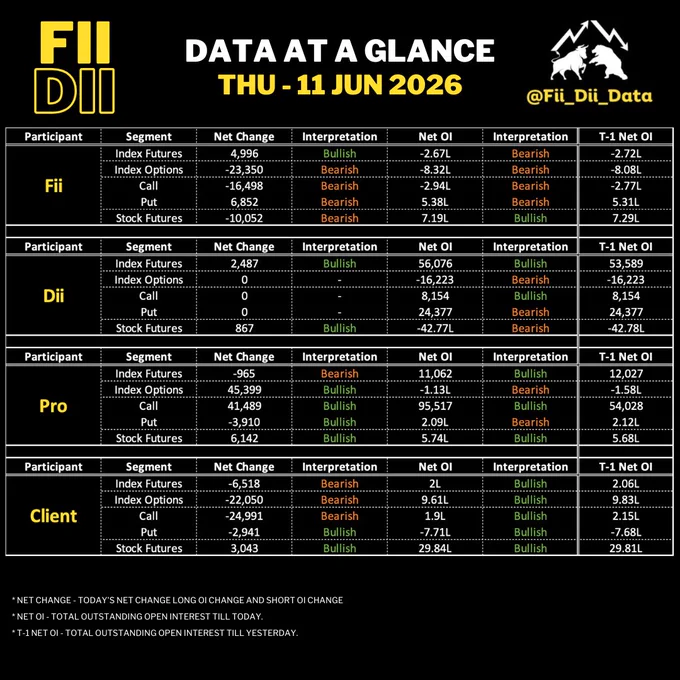 FII DII

DATA AT A GLANCE
THU - 11 JUN 2026

@Fii_Dii_Data

| Participant | Segment | Net Change | Interpretation | Net OI | Interpretation | T-1 Net OI |
|---|---|---|---|---|---|---|
| Fii | Index Futures | 4,996 | Bullish | -2.67L | Bearish | -2.72L |
| | Index Options | -23,350 | Bearish | -8.32L | Bearish | -8.08L |
| | Call | -16,498 | Bearish | -2.94L | Bearish | -2.77L |
| | Put | 6,852 | Bearish | 5.38L | Bearish | 5.31L |
| | Stock Futures | -10,052 | Bearish | 7.19L | Bullish | 7.29L |

| Participant | Segment | Net Change | Interpretation | Net OI | Interpretation | T-1 Net OI |
|---|---|---|---|---|---|---|
| Dii | Index Futures | 2,487 | Bullish | 56,076 | Bullish | 53,589 |
| | Index Options | 0 | - | -16,223 | Bearish | -16,223 |
| | Call | 0 | - | 8,154 | Bullish | 8,154 |
| | Put | 0 | - | 24,377 | Bearish | 24,377 |
| | Stock Futures | 867 | Bullish | -42.77L | Bearish | -42.78L |

| Participant | Segment | Net Change | Interpretation | Net OI | Interpretation | T-1 Net OI |
|---|---|---|---|---|---|---|
| Pro | Index Futures | -965 | Bearish | 11,062 | Bullish | 12,027 |
| | Index Options | 45,399 | Bullish | -1.13L | Bearish | -1.58L |
| | Call | 41,489 | Bullish | 95,517 | Bullish | 54,028 |
| | Put | -3,910 | Bullish | 2.09L | Bearish | 2.12L |
| | Stock Futures | 6,142 | Bullish | 5.74L | Bullish | 5.68L |

| Participant | Segment | Net Change | Interpretation | Net OI | Interpretation | T-1 Net OI |
|---|---|---|---|---|---|---|
| Client | Index Futures | -6,518 | Bearish | 2L | Bullish | 2.06L |
| | Index Options | -22,050 | Bearish | 9.61L | Bullish | 9.83L |
| | Call | -24,991 | Bearish | 1.9L | Bullish | 2.15L |
| | Put | -2,941 | Bullish | -7.71L | Bullish | -7.68L |
| | Stock Futures | 3,043 | Bullish | 29.84L | Bullish | 29.81L |

* NET CHANGE - TODAY'S NET CHANGE LONG OI CHANGE AND SHORT OI CHANGE
* NET OI - TOTAL OUTSTANDING OPEN INTEREST TILL TODAY.
* T-1 NET OI - TOTAL OUTSTANDING OPEN INTEREST TILL YESTERDAY.